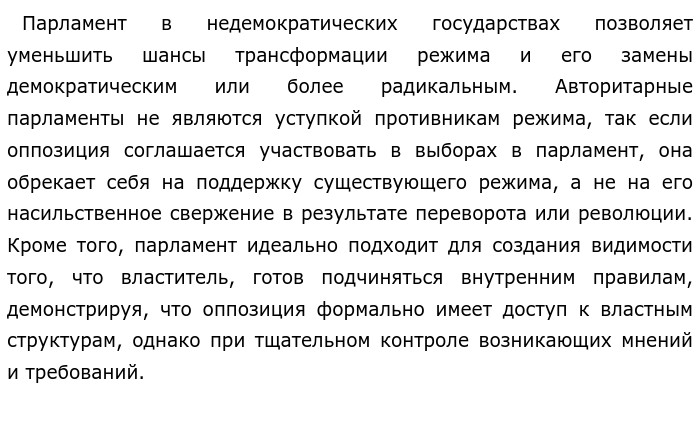 Парламент в недемократических государствах позволяет уменьшить шансы трансформации режима и его замены демократическим или более радикальным. Авторитарные парламенты не являются уступкой противникам режима, так если оппозиция соглашается участвовать в выборах в парламент, она обрекает себя на поддержку существующего режима, а не на его насильственное свержение в результате переворота или революции. Кроме того, парламент идеально подходит для создания видимости того, что властитель, готов подчиняться внутренним правилам, демонстрируя, что оппозиция формально имеет доступ к властным структурам, однако при тщательном контроле возникающих мнений и требований.